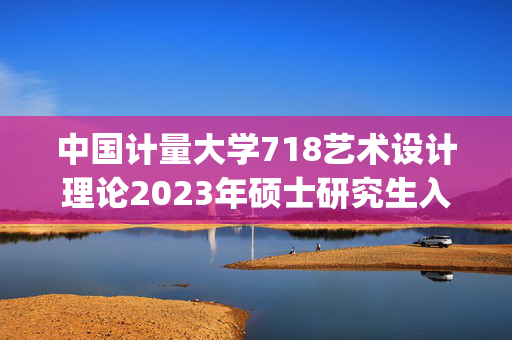 中国计量大学718艺术设计理论2023年硕士研究生入